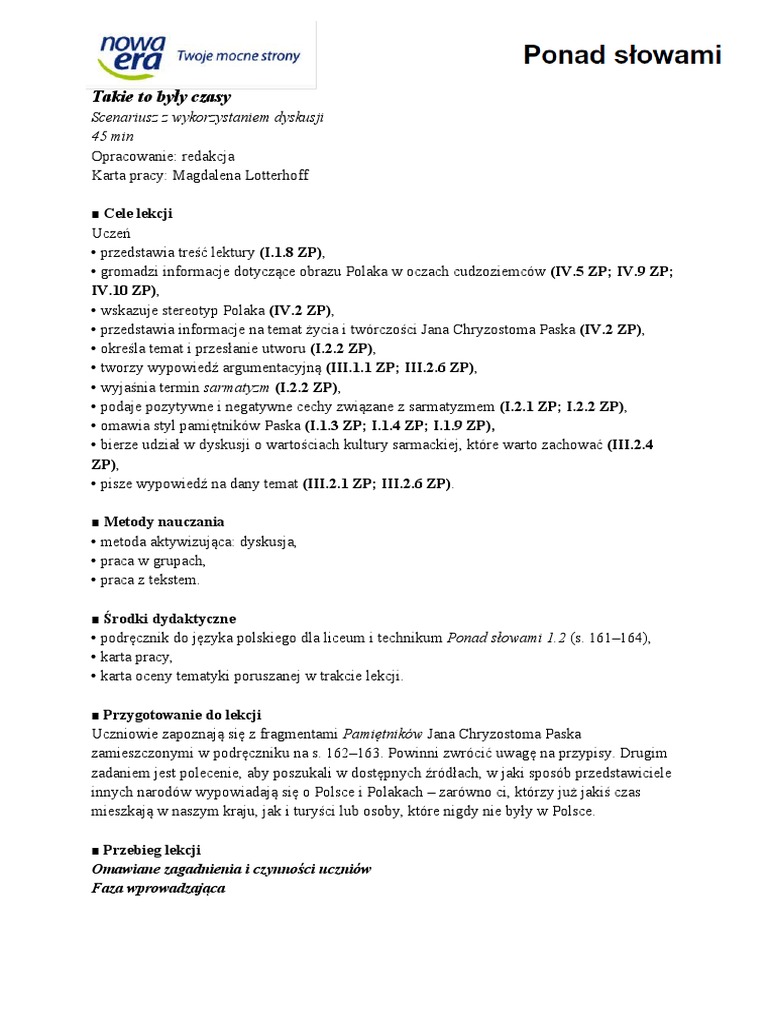 nowa era Twoje mocne strony

Ponad słowami

Takie to były czasy
Scenariusz z wykorzystaniem dyskusji
45 min
Opracowanie: redakcja
Karta pracy: Magdalena Lotterhoff

■ Cele lekcji
Uczeń
• przedstawia treść lektury (I.1.8 ZP),
• gromadzi informacje dotyczące obrazu Polaka w oczach cudzoziemców (IV.5 ZP; IV.9 ZP; IV.10 ZP),
• wskazuje stereotyp Polaka (IV.2 ZP),
• przedstawia informacje na temat życia i twórczości Jana Chryzostoma Paska (IV.2 ZP),
• określa temat i przesłanie utworu (I.2.2 ZP),
• tworzy wypowiedź argumentacyjną (III.1.1 ZP; III.2.6 ZP),
• wyjaśnia termin sarmatyzm (I.2.2 ZP),
• podaje pozytywne i negatywne cechy związane z sarmatyzmem (I.2.1 ZP; I.2.2 ZP),
• omawia styl pamiętników Paska (I.1.3 ZP; I.1.4 ZP; I.1.9 ZP),
• bierze udział w dyskusji o wartościach kultury sarmackiej, które warto zachować (III.2.4 ZP),
• pisze wypowiedź na dany temat (III.2.1 ZP; III.2.6 ZP).

■ Metody nauczania
• metoda aktywizująca: dyskusja,
• praca w grupach,
• praca z tekstem.

■ Środki dydaktyczne
• podręcznik do języka polskiego dla liceum i technikum Ponad słowami 1.2 (s. 161–164),
• karta pracy,
• karta oceny tematyki poruszanej w trakcie lekcji.

■ Przygotowanie do lekcji
Uczniowie zapoznają się z fragmentami Pamiętników Jana Chryzostoma Paska zamieszczonymi w podręczniku na s. 162–163. Powinni zwrócić uwagę na przypisy. Drugim zadaniem jest polecenie, aby poszukali w dostępnych źródłach, w jaki sposób przedstawiciele innych narodów wypowiadają się o Polsce i Polakach – zarówno ci, którzy już jakiś czas mieszkają w naszym kraju, jak i turyści lub osoby, które nigdy nie były w Polsce.

■ Przebieg lekcji
Omawiane zagadnienia i czynności uczniów
Faza wprowadzająca